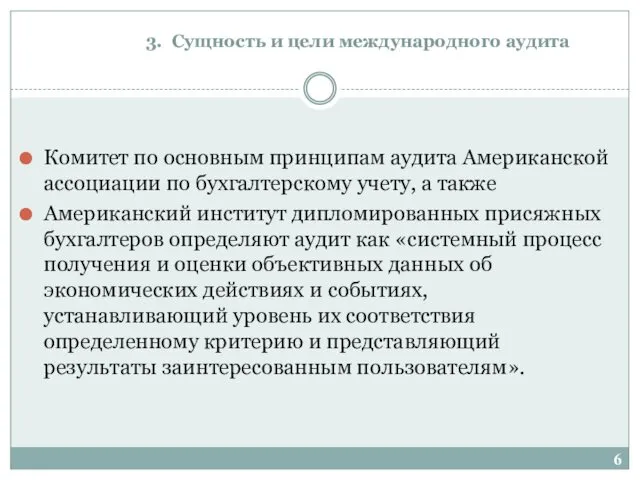 3. Сущность и цели международного аудита

Комитет по основным принципам аудита Американской ассоциации по бухгалтерскому учету, а также

Американский институт дипломированных присяжных бухгалтеров определяют аудит как «системный процесс получения и оценки объективных данных об экономических действиях и событиях, устанавливающий уровень их соответствия определенному критерию и представляющий результаты заинтересованным пользователям».

6